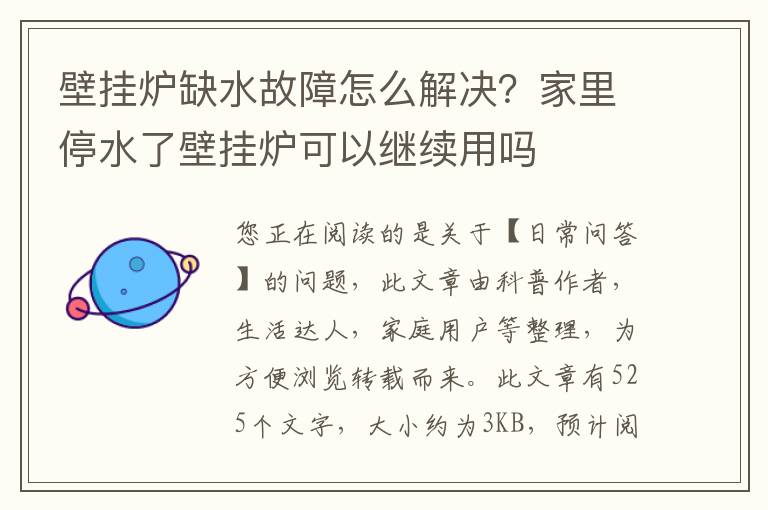 壁挂炉缺水故障怎么解决？家里停水了壁挂炉可以继续用吗

您正在阅读的是关于【日常问答】的问题，此文章由科普作者，生活达人，家庭用户等整理，为方便浏览转载而来。此文章有525个文字，大小约为3KB，预计阅